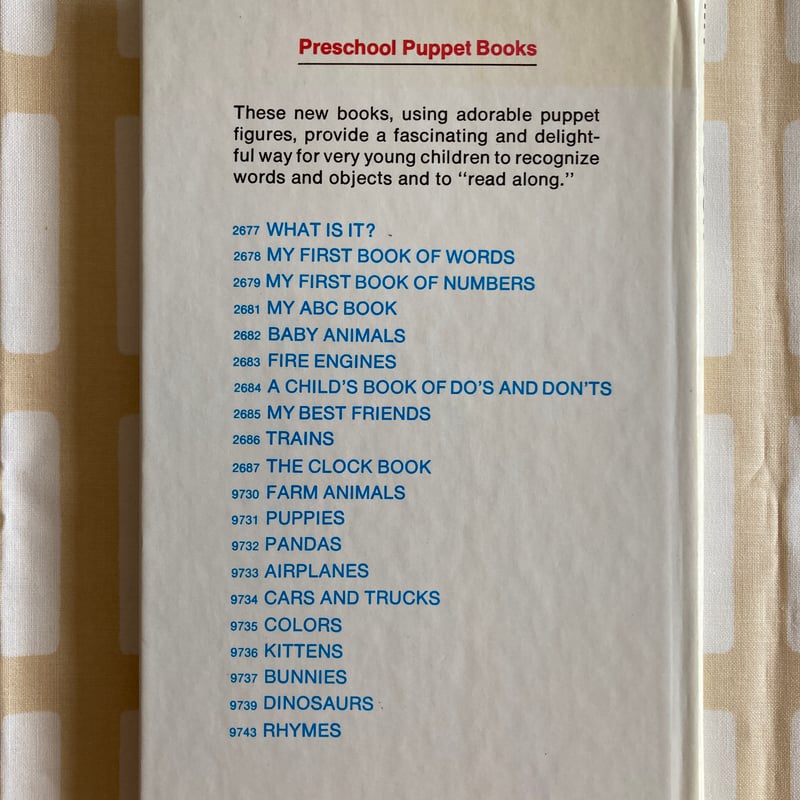 Preschool Puppet Books

These new books, using adorable puppet figures, provide a fascinating and delightful way for very young children to recognize words and objects and to "read along."

2677 WHAT IS IT?
2678 MY FIRST BOOK OF WORDS
2679 MY FIRST BOOK OF NUMBERS
2681 MY ABC BOOK
2682 BABY ANIMALS
2683 FIRE ENGINES
2684 A CHILD'S BOOK OF DO'S AND DON'TS
2685 MY BEST FRIENDS
2686 TRAINS
2687 THE CLOCK BOOK
9730 FARM ANIMALS
9731 PUPPIES
9732 PANDAS
9733 AIRPLANES
9734 CARS AND TRUCKS
9735 COLORS
9736 KITTENS
9737 BUNNIES
9739 DINOSAURS
9743 RHYMES